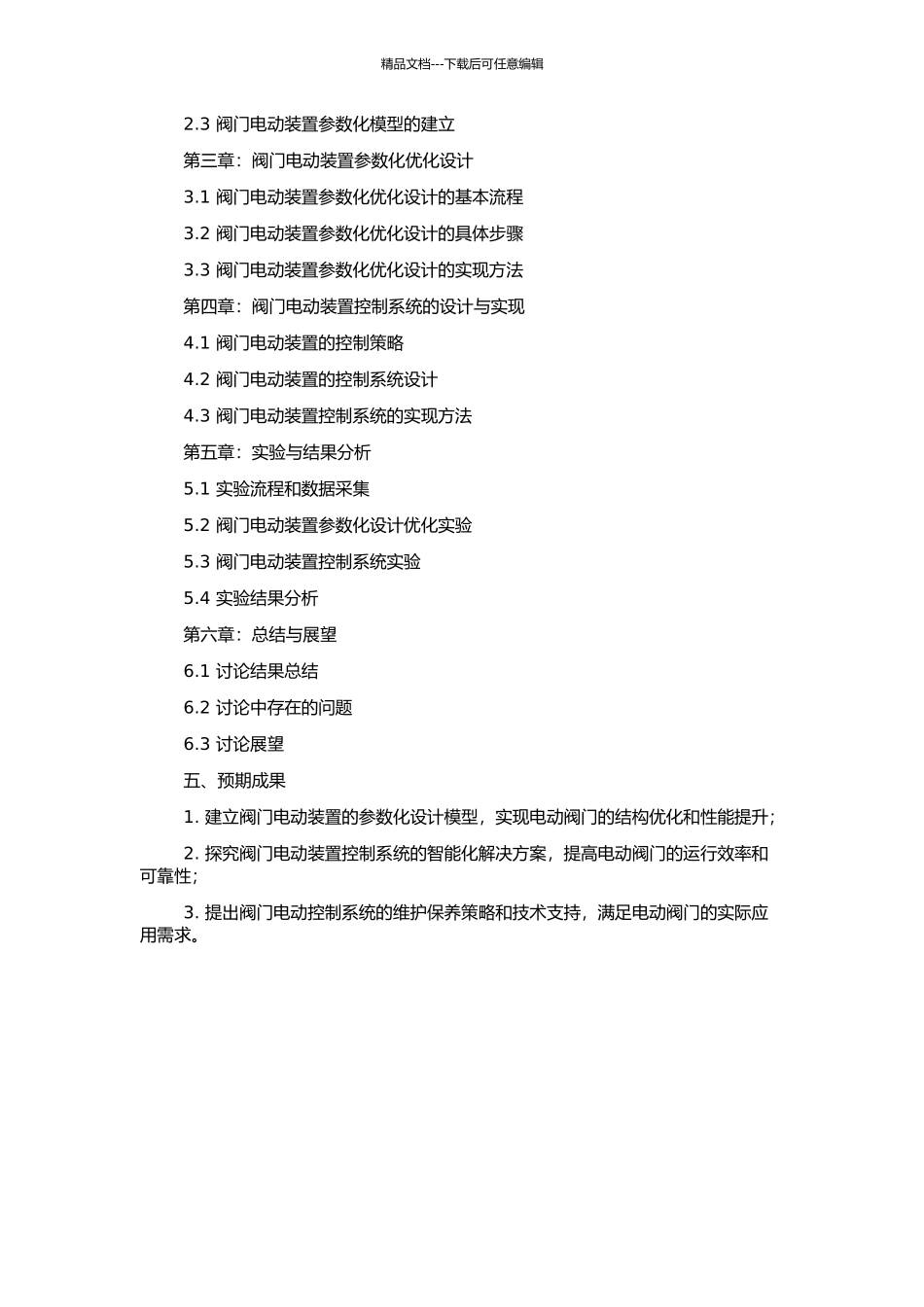 精品文档---下载后可任意编辑

2.3 阀门电动装置参数化模型的建立

第三章：阀门电动装置参数化优化设计

3.1 阀门电动装置参数化优化设计的基本流程

3.2 阀门电动装置参数化优化设计的具体步骤

3.3 阀门电动装置参数化优化设计的实现方法

第四章：阀门电动装置控制系统的设计与实现

4.1 阀门电动装置的控制策略

4.2 阀门电动装置的控制系统设计

4.3 阀门电动装置控制系统的实现方法

第五章：实验与结果分析

5.1 实验流程和数据采集

5.2 阀门电动装置参数化设计优化实验

5.3 阀门电动装置控制系统实验

5.4 实验结果分析

第六章：总结与展望

6.1 讨论结果总结

6.2 讨论中存在的问题

6.3 讨论展望

五、预期成果

1. 建立阀门电动装置的参数化设计模型，实现电动阀门的结构优化和性能提升；

2. 探究阀门电动装置控制系统的智能化解决方案，提高电动阀门的运行效率和可靠性；

3. 提出阀门电动控制系统的维护保养策略和技术支持，满足电动阀门的实际应用需求。